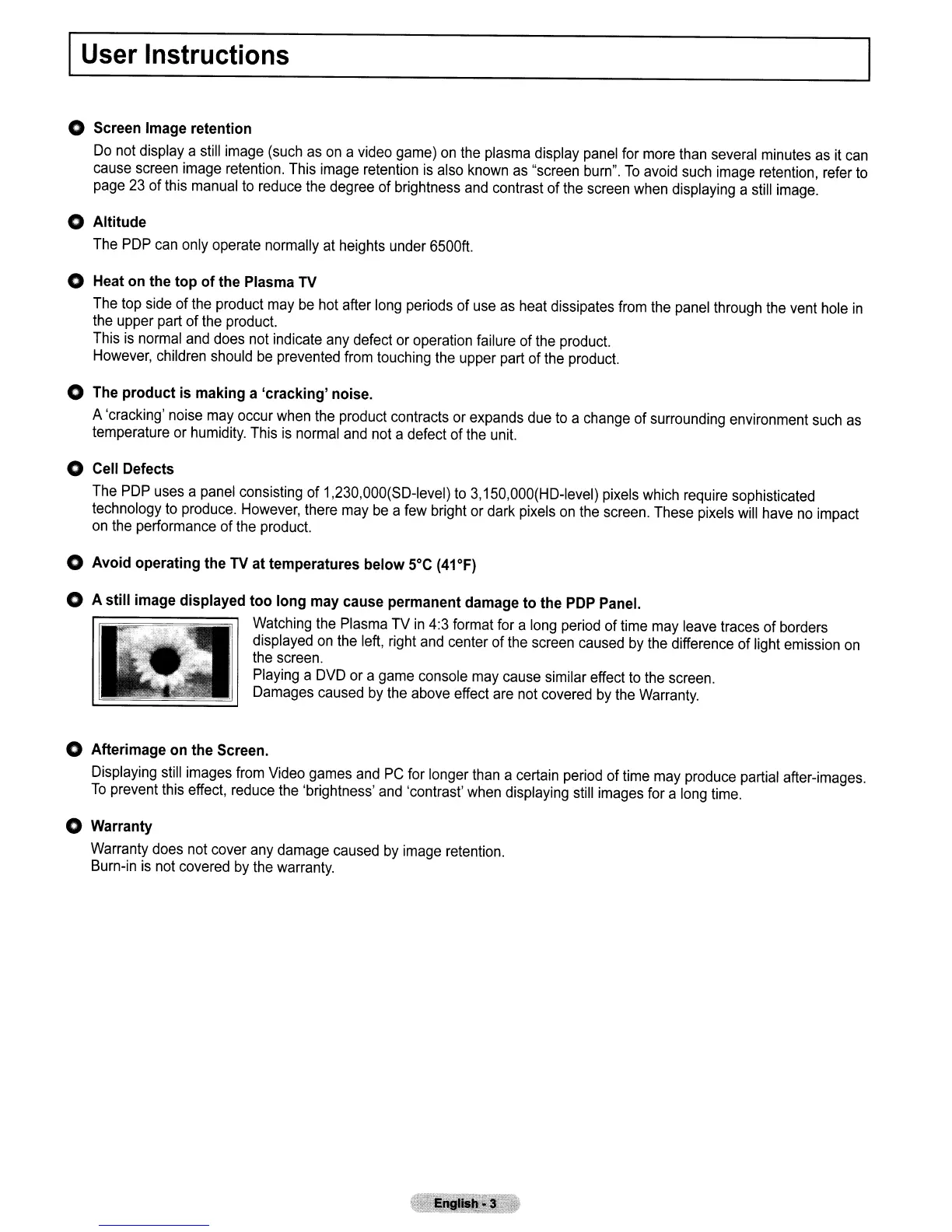 User Instructions

Screen Image retention

Do not display a still image (such as on a video game) on the plasma display panel for more than several minutes as it can cause screen image retention. This image retention is also known as "screen burn". To avoid such image retention, refer to page 23 of this manual to reduce the degree of brightness and contrast of the screen when displaying a still image.

Altitude

The PDP can only operate normally at heights under 6500ft.

Heat on the top of the Plasma TV

The top side of the product may be hot after long periods of use as heat dissipates from the panel through the vent hole in the upper part of the product.
This is normal and does not indicate any defect or operation failure of the product.
However, children should be prevented from touching the upper part of the product.

The product is making a 'cracking' noise.

A 'cracking' noise may occur when the product contracts or expands due to a change of surrounding environment such as temperature or humidity. This is normal and not a defect of the unit.

Cell Defects

The PDP uses a panel consisting of 1,230,000(SD-level) to 3,150,000(HD-level) pixels which require sophisticated technology to produce. However, there may be a few bright or dark pixels on the screen. These pixels will have no impact on the performance of the product.

Avoid operating the TV at temperatures below 5°C (41°F)

A still image displayed too long may cause permanent damage to the PDP Panel.

Watching the Plasma TV in 4:3 format for a long period of time may leave traces of borders displayed on the left, right and center of the screen caused by the difference of light emission on the screen.
Playing a DVD or a game console may cause similar effect to the screen.
Damages caused by the above effect are not covered by the Warranty.

Afterimage on the Screen.

Displaying still images from Video games and PC for longer than a certain period of time may produce partial after-images. To prevent this effect, reduce the 'brightness' and 'contrast' when displaying still images for a long time.

Warranty

Warranty does not cover any damage caused by image retention.
Burn-in is not covered by the warranty.

English - 3